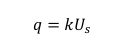 $q = kU_s$